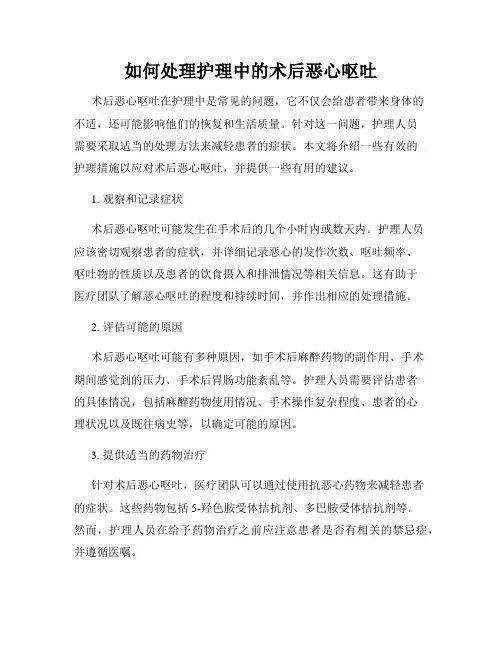 如何处理护理中的术后恶心呕吐

术后恶心呕吐在护理中是常见的问题，它不仅会给患者带来身体的不适，还可能影响他们的恢复和生活质量。针对这一问题，护理人员需要采取适当的处理方法来减轻患者的症状。本文将介绍一些有效的护理措施以应对术后恶心呕吐，并提供一些有用的建议。

1. 观察和记录症状

术后恶心呕吐可能发生在手术后的几个小时内或数天内。护理人员应该密切观察患者的症状，并详细记录恶心的发作次数、呕吐频率、呕吐物的性质以及患者的饮食摄入和排泄情况等相关信息。这有助于医疗团队了解恶心呕吐的程度和持续时间，并作出相应的处理措施。

2. 评估可能的原因

术后恶心呕吐可能有多种原因，如手术后麻醉药物的副作用、手术期间感觉到的压力、手术后胃肠功能紊乱等。护理人员需要评估患者的具体情况，包括麻醉药物使用情况、手术操作复杂程度、患者的心理状况以及既往病史等，以确定可能的原因。

3. 提供适当的药物治疗

针对术后恶心呕吐，医疗团队可以通过使用抗恶心药物来减轻患者的症状。这些药物包括 5-羟色胺受体拮抗剂、多巴胺受体拮抗剂等。然而，护理人员在给予药物治疗之前应注意患者是否有相关的禁忌症，并遵循医嘱。